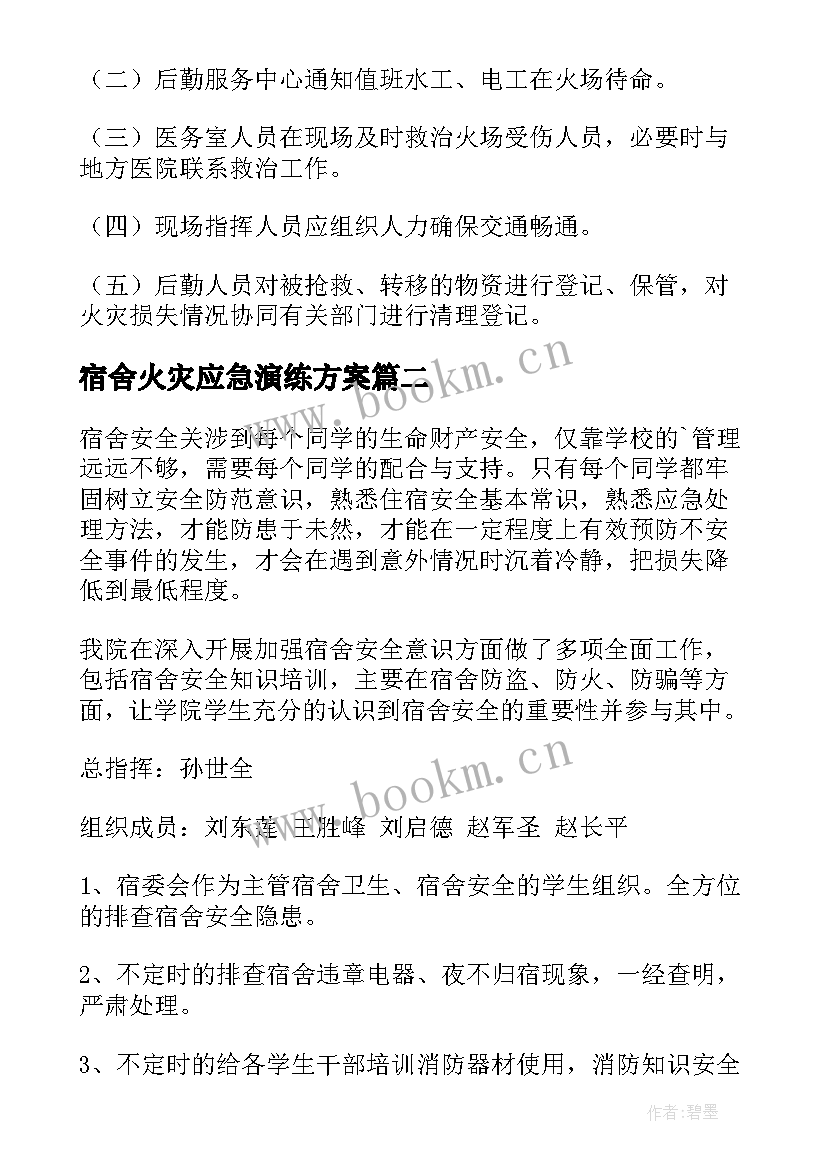 （二）后勤服务中心通知值班水工、电工在火场待命。

（三）医务室人员在现场及时救治火场受伤人员，必要时与地方医院联系救治工作。

（四）现场指挥人员应组织人力确保交通畅通。

（五）后勤人员对被抢救、转移的物资进行登记、保管，对火灾损失情况协同有关部门进行清理登记。

宿舍火灾应急演练方案篇二

www.bookm.cn

宿舍安全关涉到每个同学的生命财产安全，仅靠学校的`管理远远不够，需要每个同学的配合与支持。只有每个同学都牢固树立安全防范意识，熟悉住宿安全基本常识，熟悉应急处理方法，才能防患于未然，才能在一定程度上有效预防不安全事件的发生，才会在遇到意外情况时沉着冷静，把损失降低到最低程度。

我院在深入开展加强宿舍安全意识方面做了多项全面工作，包括宿舍安全知识培训，主要在宿舍防盗、防火、防骗等方面，让学院学生充分的认识到宿舍安全的重要性并参与其中。

总指挥：孙世全

www.bookm.cn

组织成员：刘东莲 王胜峰 刘启德 赵军圣 赵长平

1、宿委会作为主管宿舍卫生、宿舍安全的学生组织。全方位的排查宿舍安全隐患。

2、不定时的排查宿舍违章电器、夜不归宿现象，一经查明，严肃处理。

3、不定时的给各学生干部培训消防器材使用，消防知识安全

作者：碧墨